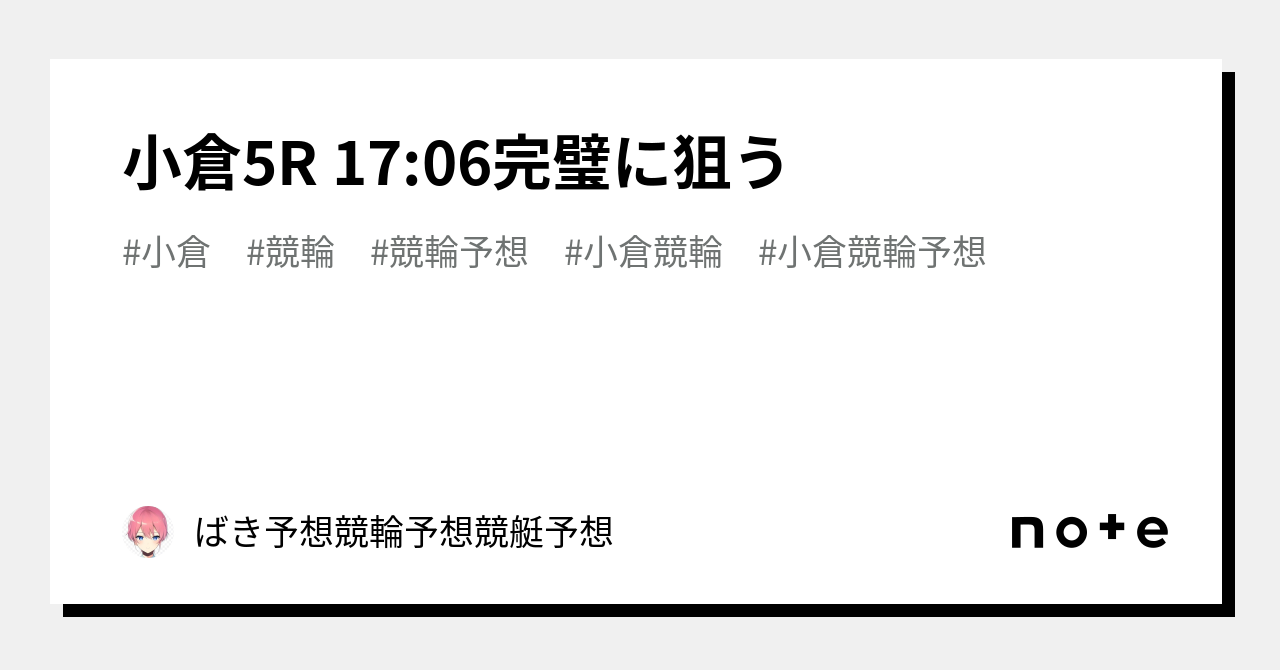 小倉5R 17:06完璧に狙う

#小倉　#競輪　#競輪予想　#小倉競輪　#小倉競輪予想

ばき予想競輪予想競艇予想

note